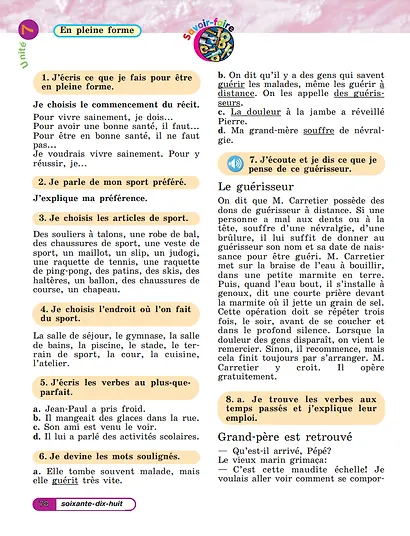 Unité 7

En pleine forme

Savoir-faire

1. J'écris ce que je fais pour être en pleine forme.

Je choisis le commencement du récit.

Pour vivre sainement, je dois...
Pour avoir une bonne santé, il faut...
Pour être en bonne santé, il ne faut pas...
Je voudrais vivre sainement. Pour y réussir, je...

2. Je parle de mon sport préféré.

J'explique ma préférence.

3. Je choisis les articles de sport.

Des souliers à talons, une robe de bal, des chaussures de sport, une veste de sport, un maillot, un slip, un judogi, une raquette de tennis, une raquette de ping-pong, des patins, des skis, des haltères, un ballon, des chaussures de course, un chapeau.

4. Je choisis l'endroit où l'on fait du sport.

La salle de séjour, le gymnase, la salle de bains, la piscine, le stade, le terrain de sport, la cour, la cuisine, l'atelier.

5. J'écris les verbes au plus-que-parfait.

a. Jean-Paul a pris froid.
b. Il mangeait des glaces dans la rue.
c. Son ami est venu le voir.
d. Il lui a parlé des activités scolaires.

6. Je devine les mots soulignés.

a. Elle tombe souvent malade, mais elle guérit très vite.

b. On dit qu'il y a des gens qui savent guérir les malades, même les guérir à distance. On les appelle des guérisseurs.
c. La douleur à la jambe a réveillé Pierre.
d. Ma grand-mère souffre de névralgie.

7. J'écoute et je dis ce que je pense de ce guérisseur.

Le guérisseur

On dit que M. Carretier possède des dons de guérisseur à distance. Si une personne a mal aux dents ou à la tête, souffre d'une névralgie, d'une brûlure, il lui suffit de donner au guérisseur son nom et sa date de naissance pour être guéri. M. Carretier met sur la braise de l'eau à bouillir, dans une petite marmite en terre. Puis, quand l'eau bout, il s'installe à genoux, dit une courte prière devant la marmite où il jette un grain de sel. Cette opération doit se répéter trois fois, le soir, avant de se coucher et dans le profond silence. Lorsque la douleur des gens disparaît, on vient le remercier. Sinon, il recommence, mais cela finit toujours par s'arranger. M. Carretier y croit. Il opère gratuitement.

8. a. Je trouve les verbes aux temps passés et j'explique leur emploi.

Grand-père est retrouvé

— Qu'est-il arrivé, Pépé?
Le vieux marin grimaça:
— C'est cette maudite échelle! Je voulais aller voir comment se compor-

78 soixante-dix-huit